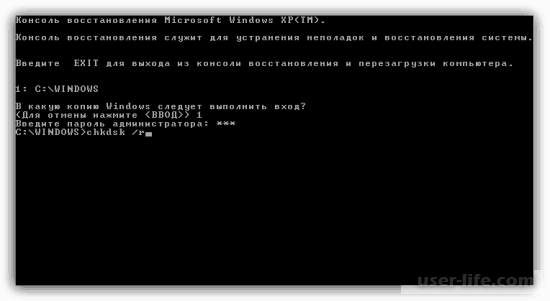 Консоль восстановления Microsoft Windows XP(TM).

Консоль восстановления служит для устранения неполадок и восстановления системы.

Введите EXIT для выхода из консоли восстановления и перезагрузки компьютера.

1: C:\WINDOWS

В какую копию Windows следует выполнить вход?
(Для отмены нажмите <ВВОД>) 1
Введите пароль администратора: ***
C:\WINDOWS>chkdsk /r

user-life.com